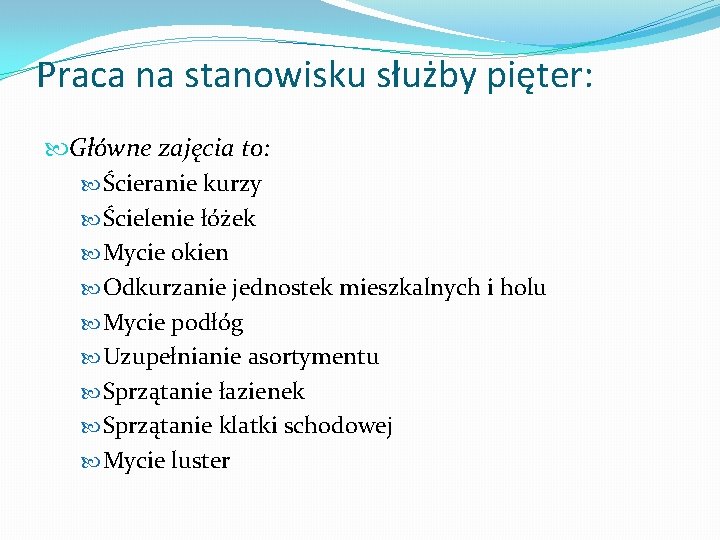 Praca na stanowisku służby pięter:

Główne zajęcia to:
Ścieranie kurzy
Ścielenie łóżek
Mycie okien
Odkurzanie jednostek mieszkalnych i holu
Mycie podłóg
Uzupełnianie asortymentu
Sprzątanie łazienek
Sprzątanie klatki schodowej
Mycie luster